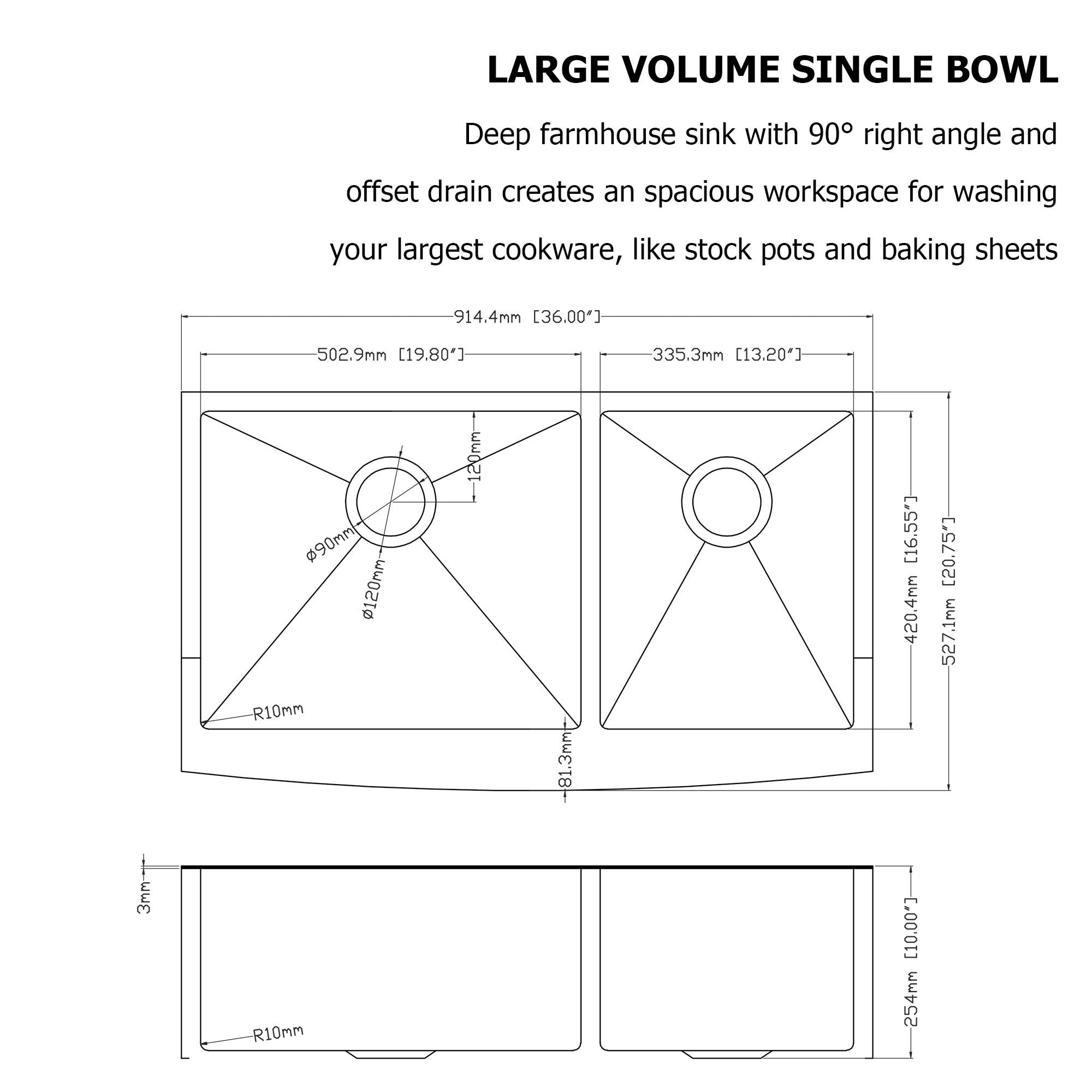 LARGE VOLUME SINGLE BOWL

Deep farmhouse sink with 90° right angle and offset drain creates an spacious workspace for washing your largest cookware, like stock pots and baking sheets

914.4mm [36.00"]

502.9mm [19.80"]

335.3mm [13.20"]

120mm

ø90mm

ø120mm

R10mm

81.3mm

420.4mm [16.55"]

527.1mm [20.75"]

3mm

R10mm

254mm [10.00"]